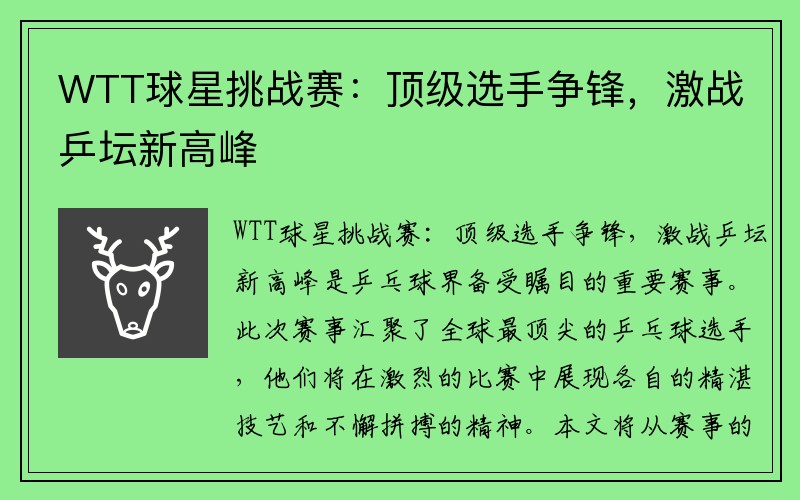 WTT球星挑战赛：顶级选手争锋，激战乒坛新高峰

WTT球星挑战赛：顶级选手争锋，激战乒坛新高峰是乒乓球界备受瞩目的重要赛事。此次赛事汇聚了全球最顶尖的乒乓球选手，他们将在激烈的比赛中展现各自的精湛技艺和不懈拼搏的精神。本文将从赛事的